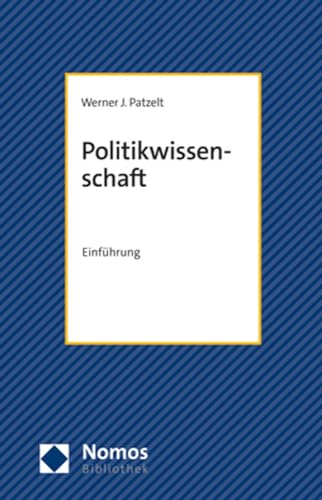 Werner J. Patzelt

Politikwissenschaft

Einführung

Nomos
Bibliothek